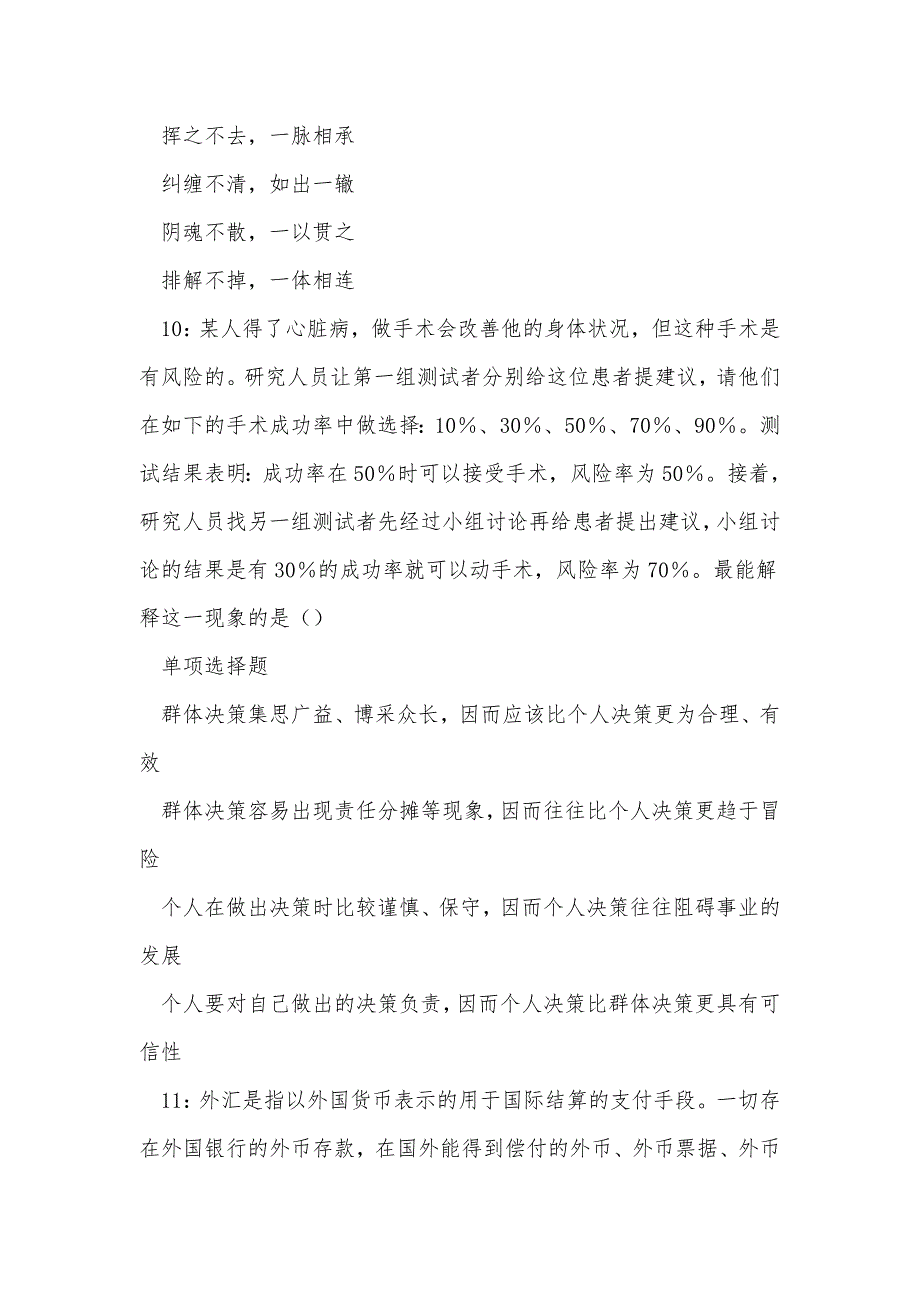 挥之不去，一脉相承

纠缠不清，如出一辙

阴魂不散，一以贯之

排解不掉，一体相连

10：某人得了心脏病，做手术会改善他的身体状况，但这种手术是有风险的。研究人员让第一组测试者分别给这位患者提建议，请他们在如下的手术成功率中做选择：10%、30%、50%、70%、90%。测试结果表明：成功率在50%时可以接受手术，风险率为50%。接着，研究人员找另一组测试者先经过小组讨论再给患者提出建议，小组讨论的结果是有30%的成功率就可以动手术，风险率为70%。最能解释这一现象的是（）

单项选择题

群体决策集思广益、博采众长，因而应该比个人决策更为合理、有效

群体决策容易出现责任分摊等现象，因而往往比个人决策更趋于冒险

个人在做出决策时比较谨慎、保守，因而个人决策往往阻碍事业的发展

个人要对自己做出的决策负责，因而个人决策比群体决策更具有可信性

11：外汇是指以外国货币表示的用于国际结算的支付手段。一切存在外国银行的外币存款，在国外能得到偿付的外币、外币票据、外币